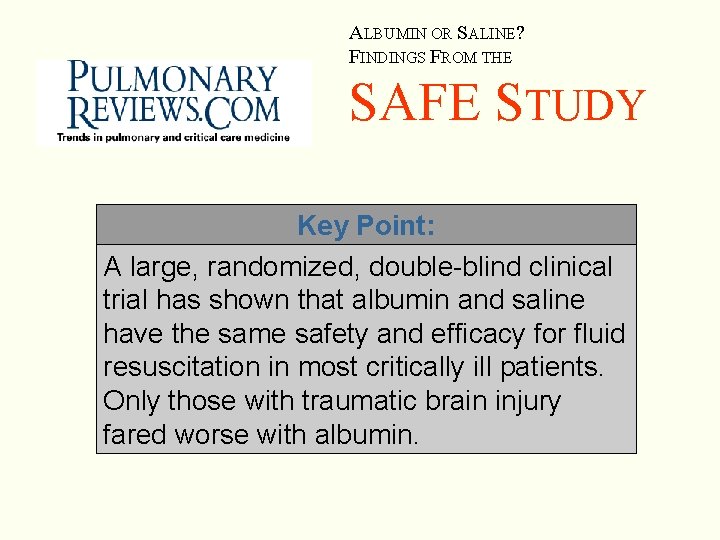 PULMONARY
REVIEWS.COM
Trends in pulmonary and critical care medicine

ALBUMIN OR SALINE?
FINDINGS FROM THE
SAFE STUDY

Key Point:

A large, randomized, double-blind clinical trial has shown that albumin and saline have the same safety and efficacy for fluid resuscitation in most critically ill patients. Only those with traumatic brain injury fared worse with albumin.